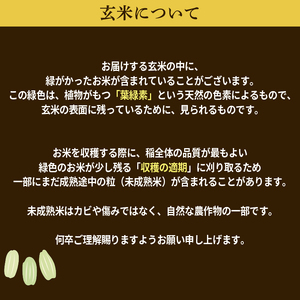 玄米について

お届けする玄米の中に、
緑がかったお米が含まれていることがございます。
この緑色は、植物がもつ「葉緑素」という天然の色素によるもので、
玄米の表面に残っているために、見られるものです。

お米を収穫する際に、稲全体の品質が最もよい
緑色のお米が少し残る「収穫の適期」に刈り取るため
一部にまだ成熟途中の粒（未成熟米）が含まれることがあります。

未成熟米はカビや傷みではなく、自然な農作物の一部です。

何卒ご理解賜りますようお願い申し上げます。